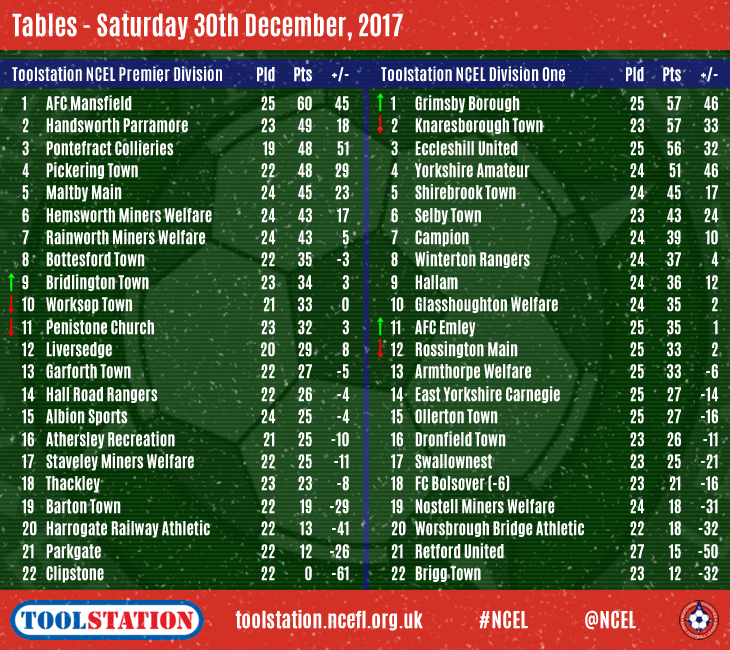 Tables - Saturday 30th December, 2017

| Toolstation NCEL Premier Division | | Pld | Pts | +/- |
|---|---|---|---|---|
| 1 | AFC Mansfield | 25 | 60 | 45 |
| 2 | Handsworth Parramore | 23 | 49 | 18 |
| 3 | Pontefract Collieries | 19 | 48 | 51 |
| 4 | Pickering Town | 22 | 48 | 29 |
| 5 | Maltby Main | 24 | 45 | 23 |
| 6 | Hemsworth Miners Welfare | 24 | 43 | 17 |
| 7 | Rainworth Miners Welfare | 24 | 43 | 5 |
| 8 | Bottesford Town | 22 | 35 | -3 |
| ↑ 9 | Bridlington Town | 23 | 34 | 3 |
| ↓ 10 | Worksop Town | 21 | 33 | 0 |
| ↓ 11 | Penistone Church | 23 | 32 | 3 |
| 12 | Liversedge | 20 | 29 | 8 |
| 13 | Garforth Town | 22 | 27 | -5 |
| 14 | Hall Road Rangers | 22 | 26 | -4 |
| 15 | Albion Sports | 24 | 25 | -4 |
| 16 | Athersley Recreation | 21 | 25 | -10 |
| 17 | Staveley Miners Welfare | 22 | 25 | -11 |
| 18 | Thackley | 23 | 23 | -8 |
| 19 | Barton Town | 22 | 19 | -29 |
| 20 | Harrogate Railway Athletic | 22 | 13 | -41 |
| 21 | Parkgate | 22 | 12 | -26 |
| 22 | Clipstone | 22 | 0 | -61 |

| Toolstation NCEL Division One | | Pld | Pts | +/- |
|---|---|---|---|---|
| ↑ 1 | Grimsby Borough | 25 | 57 | 46 |
| ↓ 2 | Knaresborough Town | 23 | 57 | 33 |
| 3 | Eccleshill United | 25 | 56 | 32 |
| 4 | Yorkshire Amateur | 24 | 51 | 46 |
| 5 | Shirebrook Town | 24 | 45 | 17 |
| 6 | Selby Town | 23 | 43 | 24 |
| 7 | Campion | 24 | 39 | 10 |
| 8 | Winterton Rangers | 24 | 37 | 4 |
| 9 | Hallam | 24 | 36 | 12 |
| 10 | Glasshoughton Welfare | 24 | 35 | 2 |
| ↑ 11 | AFC Emley | 25 | 35 | 1 |
| ↓ 12 | Rossington Main | 25 | 33 | 2 |
| 13 | Armthorpe Welfare | 25 | 33 | -6 |
| 14 | East Yorkshire Carnegie | 25 | 27 | -14 |
| 15 | Ollerton Town | 25 | 27 | -16 |
| 16 | Dronfield Town | 23 | 26 | -11 |
| 17 | Swallownest | 23 | 25 | -21 |
| 18 | FC Bolsover (-6) | 23 | 21 | -16 |
| 19 | Nostell Miners Welfare | 24 | 18 | -31 |
| 20 | Worsbrough Bridge Athletic | 22 | 18 | -32 |
| 21 | Retford United | 27 | 15 | -50 |
| 22 | Brigg Town | 23 | 12 | -32 |

TOOLSTATION toolstation.ncefl.org.uk #NCEL @NCEL